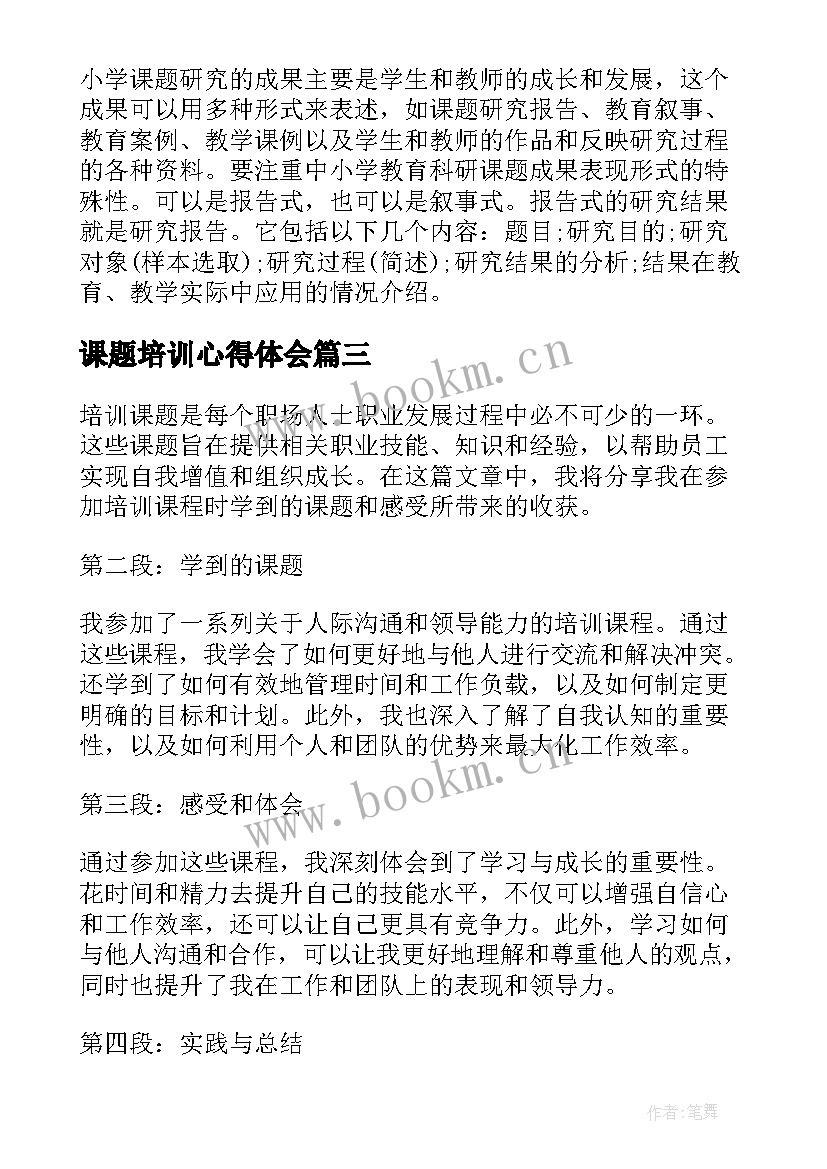 小学课题研究的成果主要是学生和教师的成长和发展，这个成果可以用多种形式来表述，如课题研究报告、教育叙事、教育案例、教学课例以及学生和教师的作品和反映研究过程的各种资料。要注重中小学教育科研课题成果表现形式的特殊性。可以是报告式，也可以是叙事式。报告式的研究结果就是研究报告。它包括以下几个内容：题目;研究目的;研究对象(样本选取);研究过程(简述);研究结果的分析;结果在教育、教学实际中应用的情况介绍。

课题培训心得体会篇三

www.bookm.cn

培训课题是每个职场人士职业发展过程中必不可少的一环。这些课题旨在提供相关职业技能、知识和经验，以帮助员工实现自我增值和组织成长。在这篇文章中，我将分享我在参加培训课程时学到的课题和感受所带来的收获。

第二段：学到的课题

我参加了一系列关于人际沟通和领导能力的培训课程。通过这些课程，我学会了如何更好地与他人进行交流和解决冲突。还学到了如何有效地管理时间和工作负载，以及如何制定更明确的目标和计划。此外，我也深入了解了自我认知的重要性，以及如何利用个人和团队的优势来最大化工作效率。

www.bookm.cn

第三段：感受和体会

通过参加这些课程，我深刻体会到了学习与成长的重要性。花时间和精力去提升自己的技能水平，不仅可以增强自信心和工作效率，还可以让自己更具有竞争力。此外，学习如何与他人沟通和合作，可以让我更好地理解和尊重他人的观点，同时也提升了我在工作和团队上的表现和领导力。

第四段：实践与总结

作者:笔舞